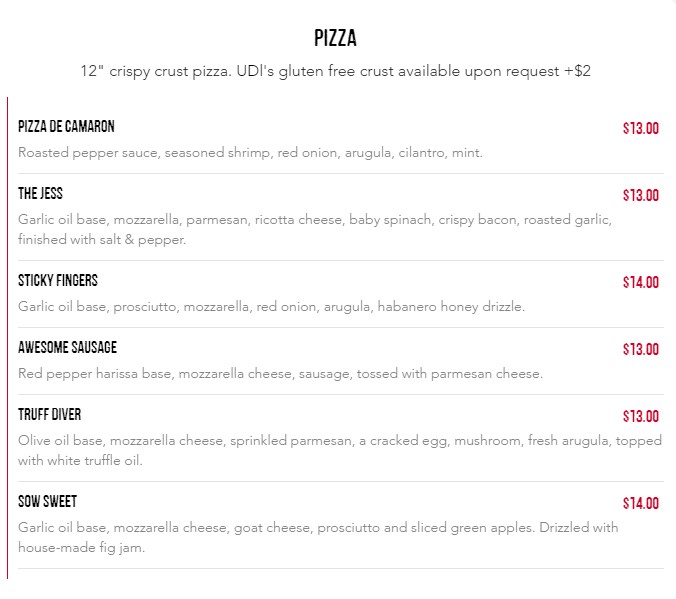 PIZZA

12" crispy crust pizza. UDI's gluten free crust available upon request +$2

PIZZA DE CAMARON $13.00

Roasted pepper sauce, seasoned shrimp, red onion, arugula, cilantro, mint.

THE JESS $13.00

Garlic oil base, mozzarella, parmesan, ricotta cheese, baby spinach, crispy bacon, roasted garlic, finished with salt & pepper.

STICKY FINGERS $14.00

Garlic oil base, prosciutto, mozzarella, red onion, arugula, habanero honey drizzle.

AWESOME SAUSAGE $13.00

Red pepper harissa base, mozzarella cheese, sausage, tossed with parmesan cheese.

TRUFF DIVER $13.00

Olive oil base, mozzarella cheese, sprinkled parmesan, a cracked egg, mushroom, fresh arugula, topped with white truffle oil.

SOW SWEET $14.00

Garlic oil base, mozzarella cheese, goat cheese, prosciutto and sliced green apples. Drizzled with house-made fig jam.